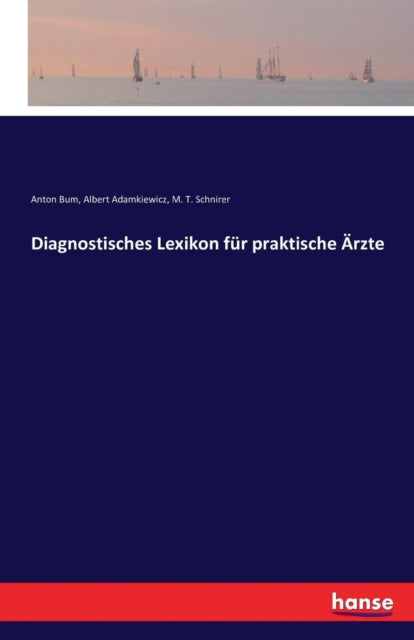 Anton Bum, Albert Adamkiewicz, M. T. Schnirer

Diagnostisches Lexikon für praktische Ärzte

hanse